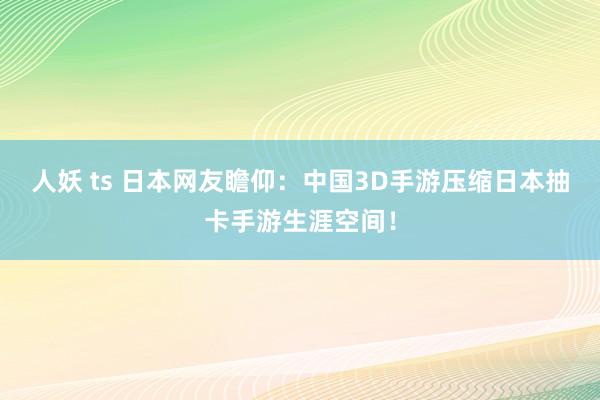 人妖 ts 日本网友瞻仰：中国3D手游压缩日本抽卡手游生涯空间！